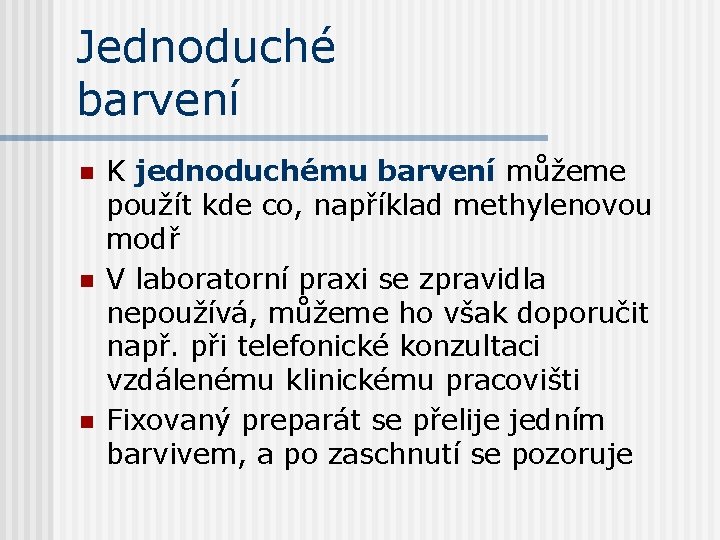 Jednoduché barvení

K jednoduchému barvení můžeme použít kde co, například methylenovou modř

V laboratorní praxi se zpravidla nepoužívá, můžeme ho však doporučit např. při telefonické konzultaci vzdálenému klinickému pracovišti

Fixovaný preparát se přelije jedním barvivem, a po zaschnutí se pozoruje